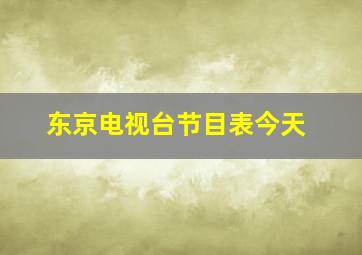 东京电视台节目表今天